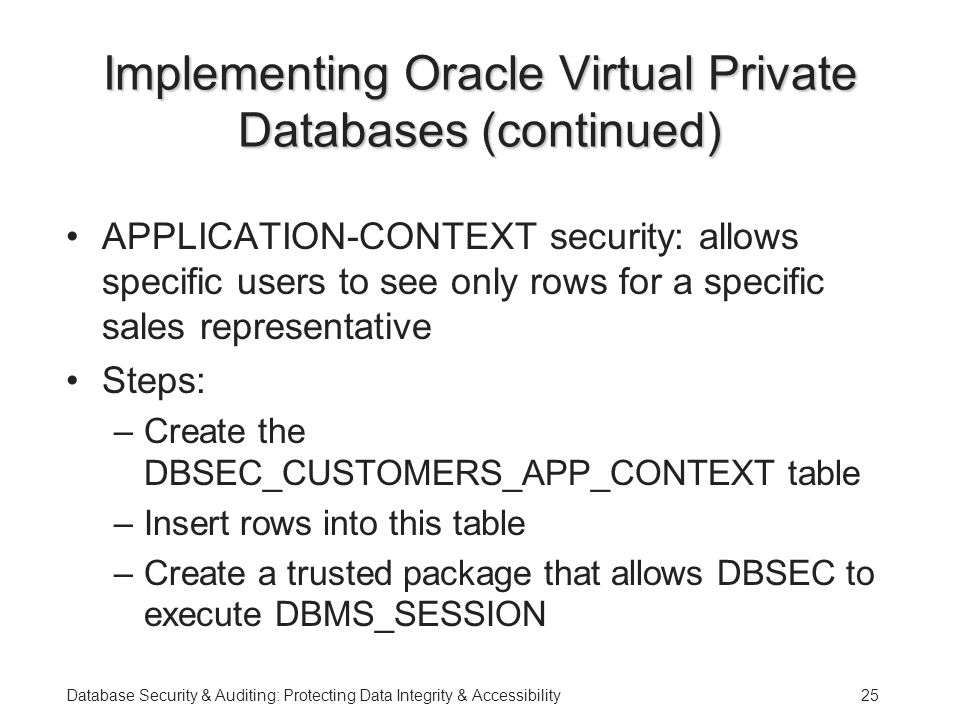 Implementing Oracle Virtual Private Databases (continued)

• APPLICATION-CONTEXT security: allows specific users to see only rows for a specific sales representative
• Steps:
– Create the DBSEC_CUSTOMERS_APP_CONTEXT table
– Insert rows into this table
– Create a trusted package that allows DBSEC to execute DBMS_SESSION

Database Security & Auditing: Protecting Data Integrity & Accessibility 25